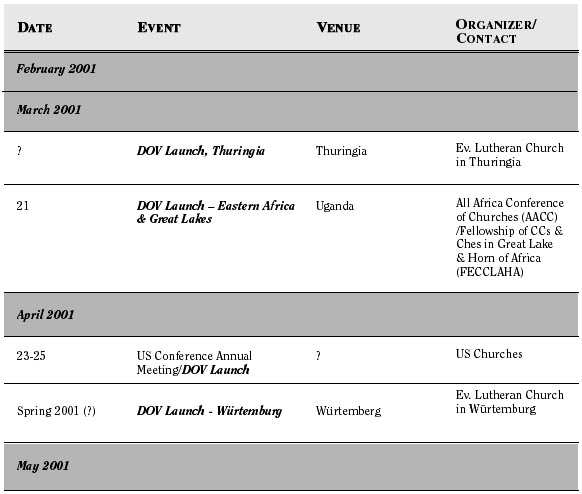 | DATE | EVENT | VENUE | ORGANIZER/ CONTACT |
|---|---|---|---|
| February 2001 | | | |
| March 2001 | | | |
| ? | DOV Launch, Thuringia | Thuringia | Ev. Lutheran Church in Thuringia |
| 21 | DOV Launch – Eastern Africa & Great Lakes | Uganda | All Africa Conference of Churches (AACC) /Fellowship of CCs & Ches in Great Lake & Horn of Africa (FECCLAHA) |
| April 2001 | | | |
| 23-25 | US Conference Annual Meeting/DOV Launch | ? | US Churches |
| Spring 2001 (?) | DOV Launch - Würtemburg | Würtemberg | Ev. Lutheran Church in Würtemburg |
| May 2001 | | | |